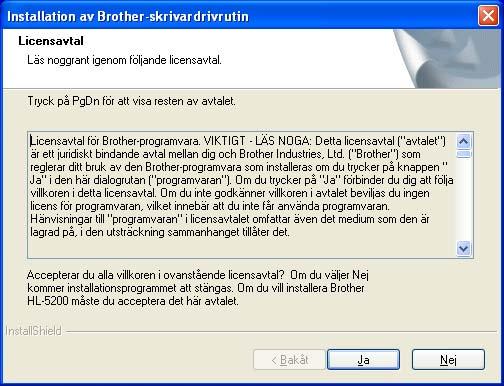 Installation av Brother-skrivardrivrutin

Licensavtal

Läs noggrant igenom följande licensavtal.

Tryck på PgDn för att visa resten av avtalet.

Licensavtal för Brother-programvara. VIKTIGT - LÄS NOGA: Detta licensavtal ("avtalet") är ett juridiskt bindande avtal mellan dig och Brother Industries, Ltd. ("Brother") som reglerar ditt bruk av den Brother-programvara som installeras om du trycker på knappen " Ja" i den här dialogrutan ("programvaran"). Om du trycker på "Ja" förbinder du dig att följa villkoren i detta licensavtal. Om du inte godkänner villkoren i avtalet beviljas du ingen licens för programvaran, vilket innebär att du inte får använda programvaran. Hänvisningar till "programvaran" i licensavtalet omfattar även det medium som den är lagrad på, i den utsträckning sammanhanget tillåter det.

Accepterar du alla villkoren i ovanstående licensavtal? Om du väljer Nej kommer installationsprogrammet att stängas. Om du vill installera Brother HL-5200 måste du acceptera det här avtalet.

InstallShield

< Bakåt

Ja

Nej